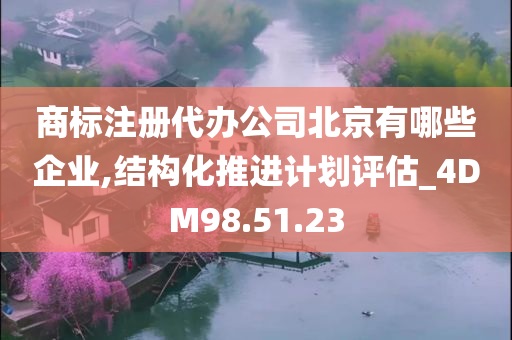 商标注册代办公司北京有哪些企业,结构化推进计划评估_4DM98.51.23